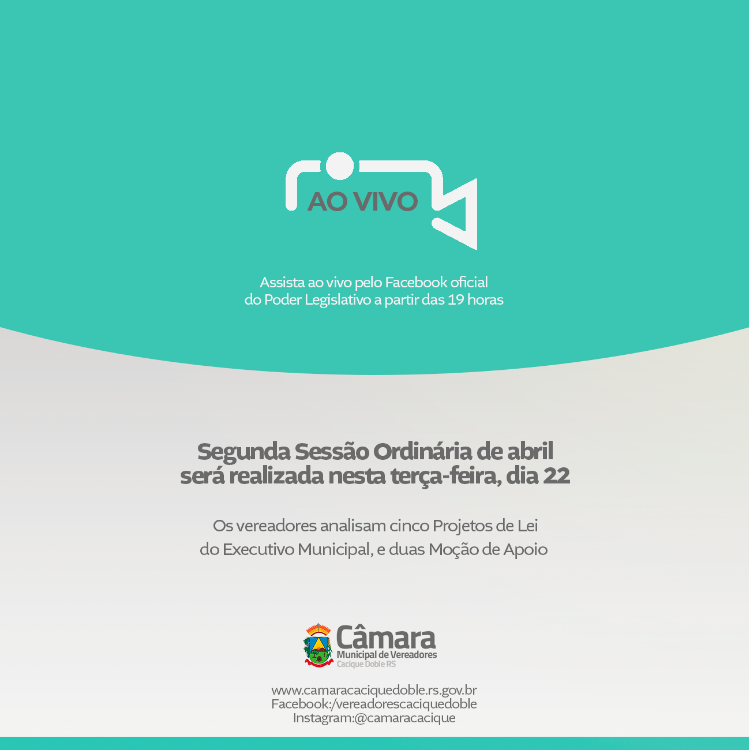 AO VIVO

Assista ao vivo pelo Facebook oficial do Poder Legislativo a partir das 19 horas

Segunda Sessão Ordinária de abril será realizada nesta terça-feira, dia 22

Os vereadores analisam cinco Projetos de Lei do Executivo Municipal, e duas Moção de Apoio

Câmara
Municipal de Vereadores
Cacique Doble RS

www.camaracaciquedoble.rs.gov.br
Facebook:/vereadorescaciquedoble
Instagram:@camaracacique